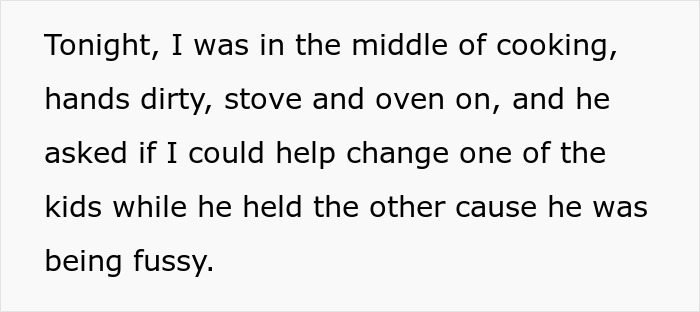 Tonight, I was in the middle of cooking, hands dirty, stove and oven on, and he asked if I could help change one of the kids while he held the other cause he was being fussy.